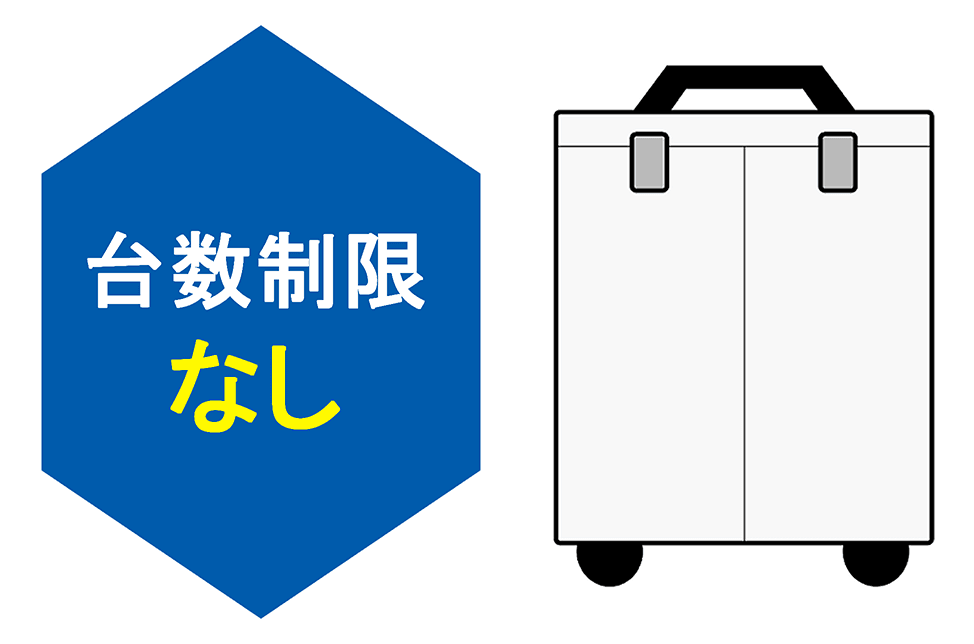 台数制限
なし